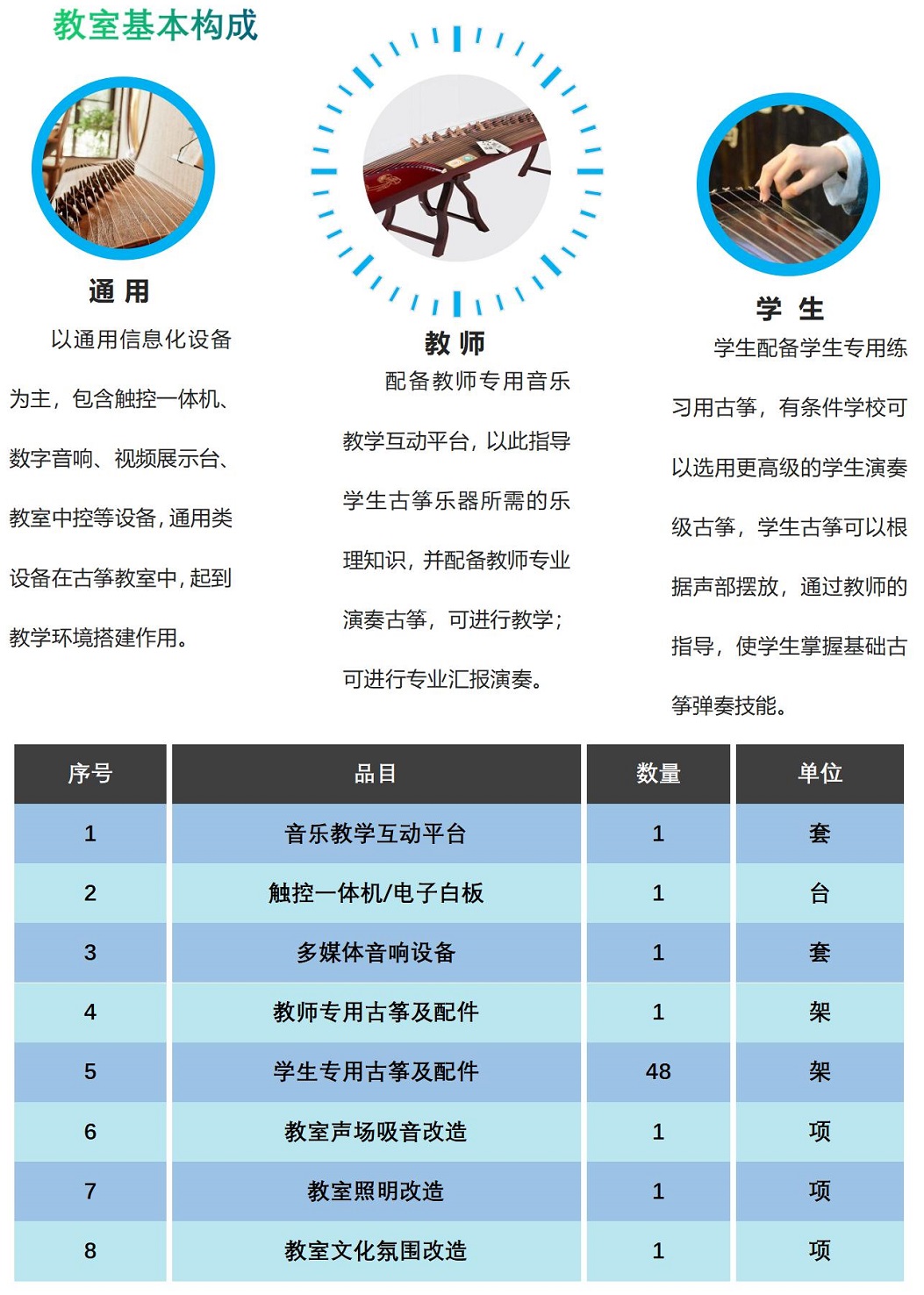 教室基本构成

通 用

以通用信息化设备为主，包含触控一体机、数字音响、视频展示台、教室中控等设备，通用类设备在古筝教室中，起到教学环境搭建作用。

教 师

配备教师专用音乐教学互动平台，以此指导学生古筝乐器所需的乐理知识，并配备教师专业演奏古筝，可进行教学；可进行专业汇报演奏。

学 生

学生配备学生专用练习用古筝，有条件学校可以选用更高级的学生演奏级古筝，学生古筝可以根据声部摆放，通过教师的指导，使学生掌握基础古筝弹奏技能。

| 序号 | 品目 | 数量 | 单位 |
|---|---|---|---|
| 1 | 音乐教学互动平台 | 1 | 套 |
| 2 | 触控一体机/电子白板 | 1 | 台 |
| 3 | 多媒体音响设备 | 1 | 套 |
| 4 | 教师专用古筝及配件 | 1 | 架 |
| 5 | 学生专用古筝及配件 | 48 | 架 |
| 6 | 教室声场吸音改造 | 1 | 项 |
| 7 | 教室照明改造 | 1 | 项 |
| 8 | 教室文化氛围改造 | 1 | 项 |